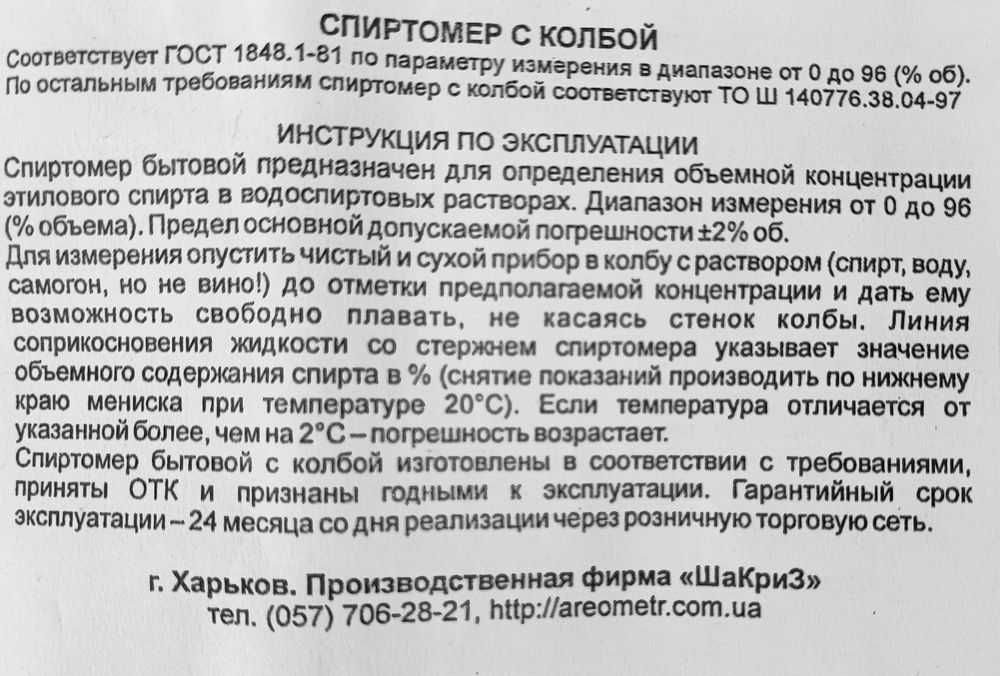 СПИРТОМЕР С КОЛБОЙ

Соответствует ГОСТ 1848.1-81 по параметру измерения в диапазоне от 0 до 96 (% об). По остальным требованиям спиртомер с колбой соответствуют ТО Ш 140776.38.04-97

ИНСТРУКЦИЯ ПО ЭКСПЛУАТАЦИИ

Спиртомер бытовой предназначен для определения объемной концентрации этилового спирта в водоспиртовых растворах. Диапазон измерения от 0 до 96 (% объема). Предел основной допускаемой погрешности ±2% об.

Для измерения опустить чистый и сухой прибор в колбу с раствором (спирт, воду, самогон, но не вино!) до отметки предполагаемой концентрации и дать ему возможность свободно плавать, не касаясь стенок колбы. Линия соприкосновения жидкости со стержнем спиртомера указывает значение объемного содержания спирта в % (снятие показаний производить по нижнему краю мениска при температуре 20°С). Если температура отличается от указанной более, чем на 2°С – погрешность возрастает.

Спиртомер бытовой с колбой изготовлены в соответствии с требованиями, приняты ОТК и признаны годными к эксплуатации. Гарантийный срок эксплуатации – 24 месяца со дня реализации через розничную торговую сеть.

г. Харьков. Производственная фирма «ШаКриЗ»
тел. (057) 706-28-21, http://areometr.com.ua